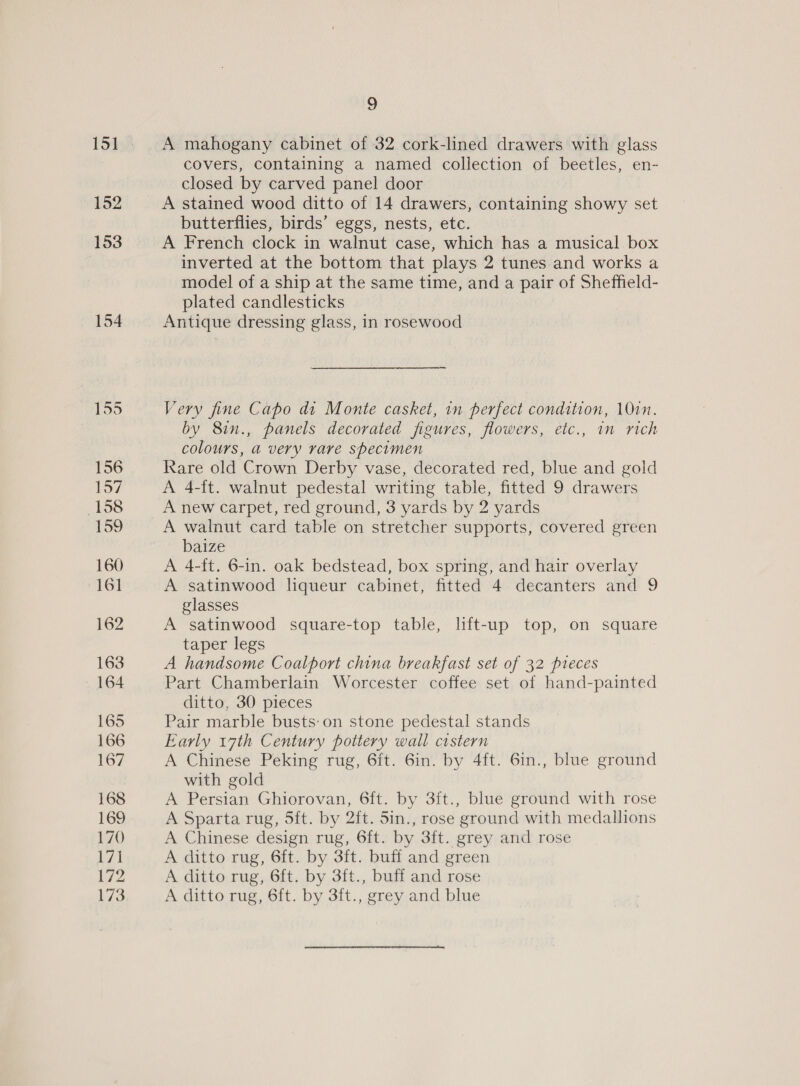 9

151 A mahogany cabinet of 32 cork-lined drawers with glass covers, containing a named collection of beetles, enclosed by carved panel door

152 A stained wood ditto of 14 drawers, containing showy set butterflies, birds' eggs, nests, etc.

153 A French clock in walnut case, which has a musical box inverted at the bottom that plays 2 tunes and works a model of a ship at the same time, and a pair of Sheffield-plated candlesticks

154 Antique dressing glass, in rosewood

155 Very fine Capo di Monte casket, in perfect condition, 10in. by 8in., panels decorated figures, flowers, etc., in rich colours, a very rare specimen

156 Rare old Crown Derby vase, decorated red, blue and gold

157 A 4-ft. walnut pedestal writing table, fitted 9 drawers

158 A new carpet, red ground, 3 yards by 2 yards

159 A walnut card table on stretcher supports, covered green baize

160 A 4-ft. 6-in. oak bedstead, box spring, and hair overlay

161 A satinwood liqueur cabinet, fitted 4 decanters and 9 glasses

162 A satinwood square-top table, lift-up top, on square taper legs

163 A handsome Coalport china breakfast set of 32 pieces

164 Part Chamberlain Worcester coffee set of hand-painted ditto, 30 pieces

165 Pair marble busts on stone pedestal stands

166 Early 17th Century pottery wall cistern

167 A Chinese Peking rug, 6ft. 6in. by 4ft. 6in., blue ground with gold

168 A Persian Ghiorovan, 6ft. by 3ft., blue ground with rose

169 A Sparta rug, 5ft. by 2ft. 5in., rose ground with medallions

170 A Chinese design rug, 6ft. by 3ft. grey and rose

171 A ditto rug, 6ft. by 3ft. buff and green

172 A ditto rug, 6ft. by 3ft., buff and rose

173 A ditto rug, 6ft. by 3ft., grey and blue